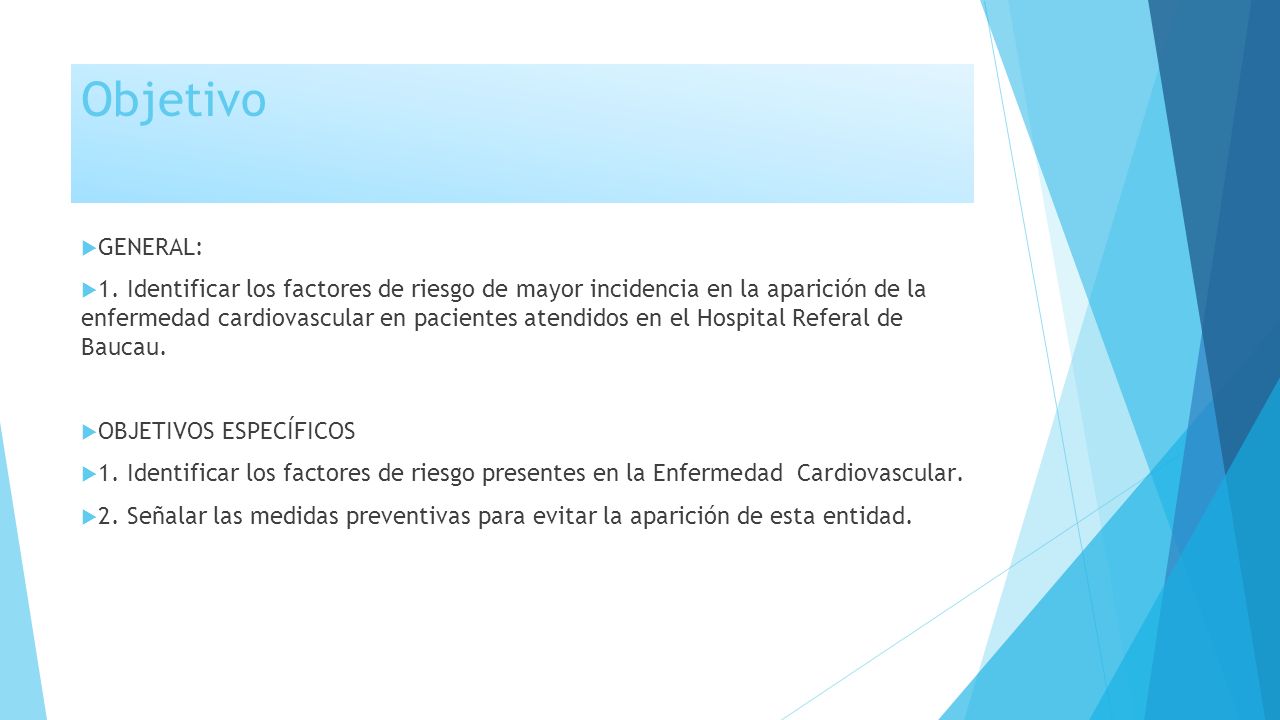 Objetivo

GENERAL:

1. Identificar los factores de riesgo de mayor incidencia en la aparición de la enfermedad cardiovascular en pacientes atendidos en el Hospital Referal de Baucau.

OBJETIVOS ESPECÍFICOS

1. Identificar los factores de riesgo presentes en la Enfermedad Cardiovascular.

2. Señalar las medidas preventivas para evitar la aparición de esta entidad.